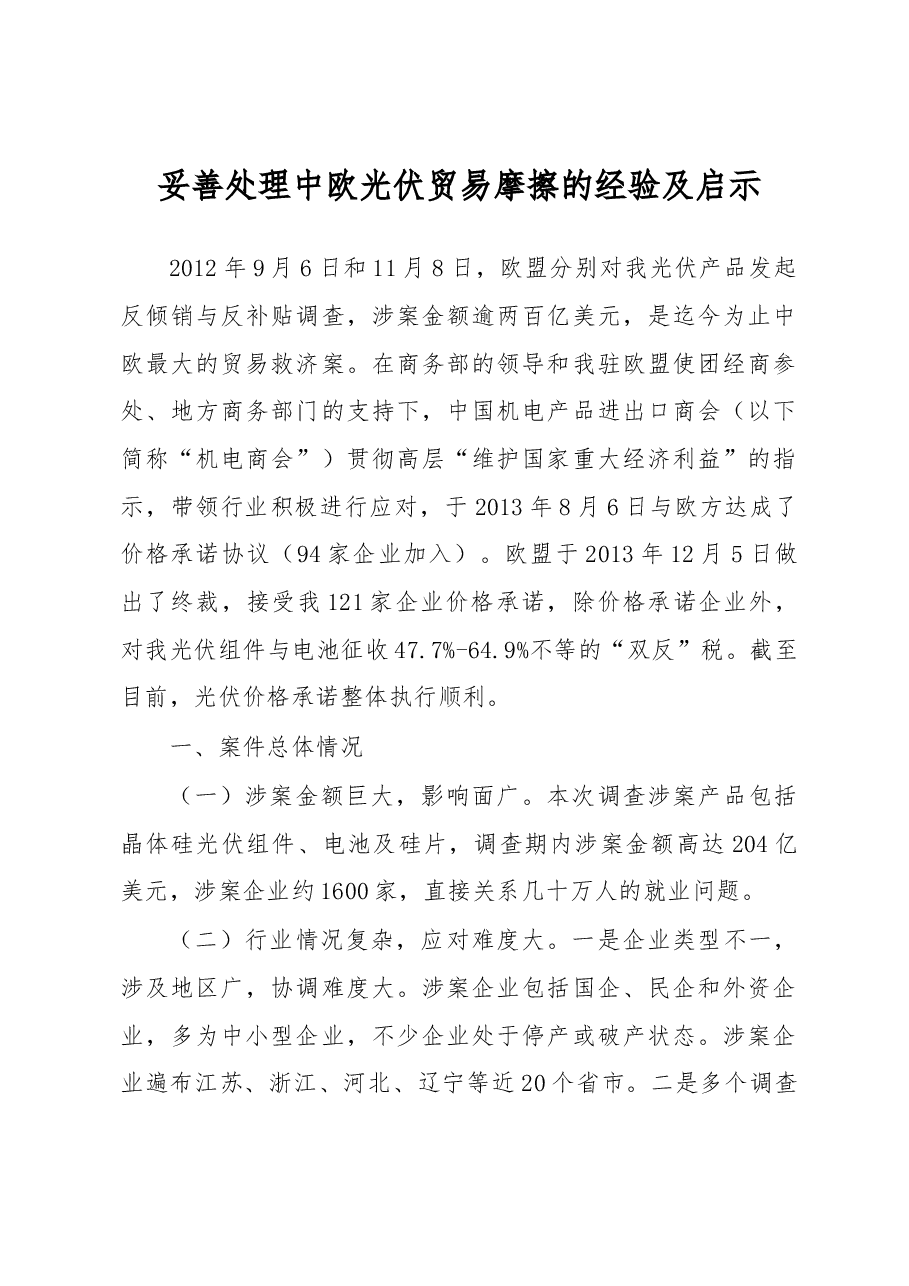 妥善处理中欧光伏贸易摩擦的经验及启示

2012年9月6日和11月8日，欧盟分别对我光伏产品发起反倾销与反补贴调查，涉案金额逾两百亿美元，是迄今为止中欧最大的贸易救济案。在商务部的领导和我驻欧盟使团经商参处、地方商务部门的支持下，中国机电产品进出口商会（以下简称“机电商会”）贯彻高层“维护国家重大经济利益”的指示，带领行业积极进行应对，于2013年8月6日与欧方达成了价格承诺协议（94家企业加入）。欧盟于2013年12月5日做出了终裁，接受我121家企业价格承诺，除价格承诺企业外，对我光伏组件与电池征收47.7%-64.9%不等的“双反”税。截至目前，光伏价格承诺整体执行顺利。

一、案件总体情况

（一）涉案金额巨大，影响面广。本次调查涉案产品包括晶体硅光伏组件、电池及硅片，调查期内涉案金额高达204亿美元，涉案企业约1600家，直接关系几十万人的就业问题。

（二）行业情况复杂，应对难度大。一是企业类型不一，涉及地区广，协调难度大。涉案企业包括国企、民企和外资企业，多为中小型企业，不少企业处于停产或破产状态。涉案企业遍布江苏、浙江、河北、辽宁等近20个省市。二是多个调查